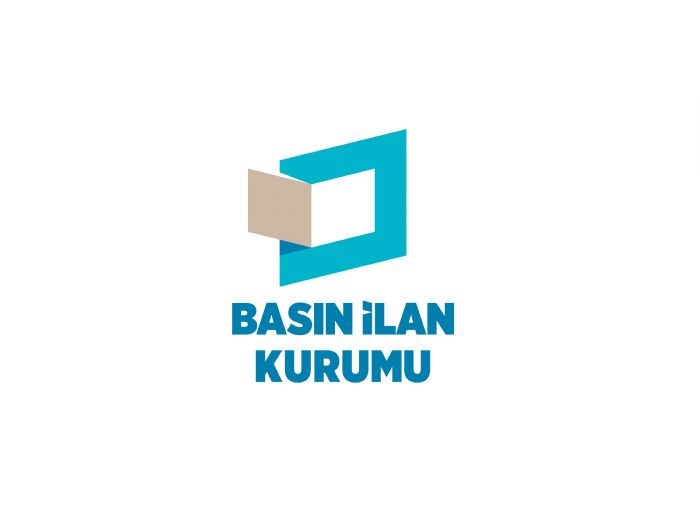 BASIN İLAN
KURUMU